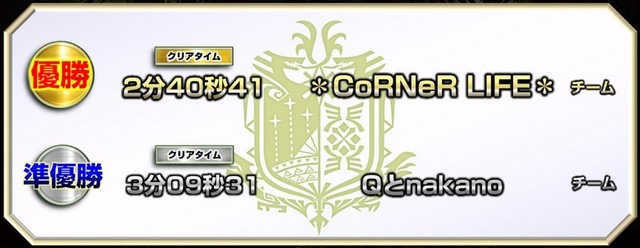 優勝

クリアタイム

2分40秒41 ＊CoRNeR LIFE＊ チーム

準優勝

クリアタイム

3分09秒31 Qとnakano チーム